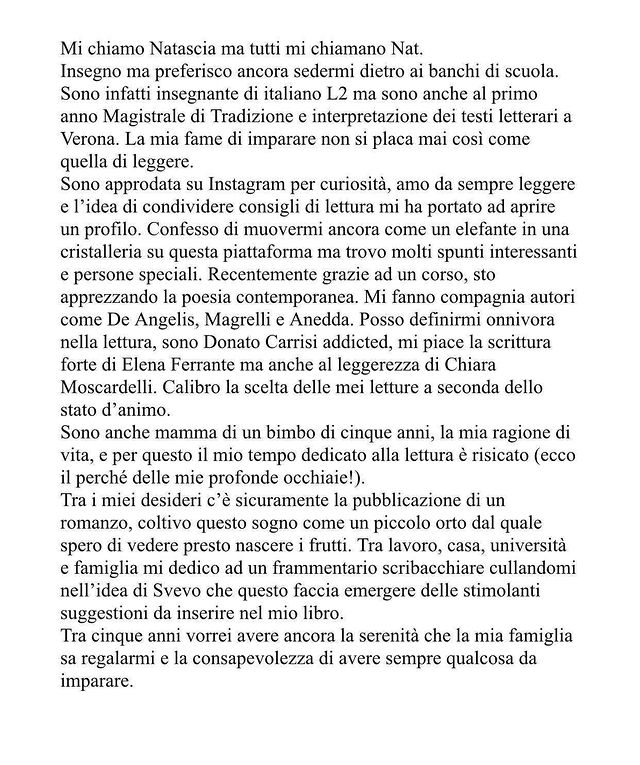 Mi chiamo Natascia ma tutti mi chiamano Nat.
Insegno ma preferisco ancora sedermi dietro ai banchi di scuola. Sono infatti insegnante di italiano L2 ma sono anche al primo anno Magistrale di Tradizione e interpretazione dei testi letterari a Verona. La mia fame di imparare non si placa mai così come quella di leggere.
Sono approdata su Instagram per curiosità, amo da sempre leggere e l'idea di condividere consigli di lettura mi ha portato ad aprire un profilo. Confesso di muovermi ancora come un elefante in una cristalleria su questa piattaforma ma trovo molti spunti interessanti e persone speciali. Recentemente grazie ad un corso, sto apprezzando la poesia contemporanea. Mi fanno compagnia autori come De Angelis, Magrelli e Anedda. Posso definirmi onnivora nella lettura, sono Donato Carrisi addicted, mi piace la scrittura forte di Elena Ferrante ma anche al leggerezza di Chiara Moscardelli. Calibro la scelta delle mei letture a seconda dello stato d'animo.
Sono anche mamma di un bimbo di cinque anni, la mia ragione di vita, e per questo il mio tempo dedicato alla lettura è risicato (ecco il perché delle mie profonde occhiaie!).
Tra i miei desideri c'è sicuramente la pubblicazione di un romanzo, coltivo questo sogno come un piccolo orto dal quale spero di vedere presto nascere i frutti. Tra lavoro, casa, università e famiglia mi dedico ad un frammentario scribacchiare cullandomi nell'idea di Svevo che questo faccia emergere delle stimolanti suggestioni da inserire nel mio libro.
Tra cinque anni vorrei avere ancora la serenità che la mia famiglia sa regalarmi e la consapevolezza di avere sempre qualcosa da imparare.